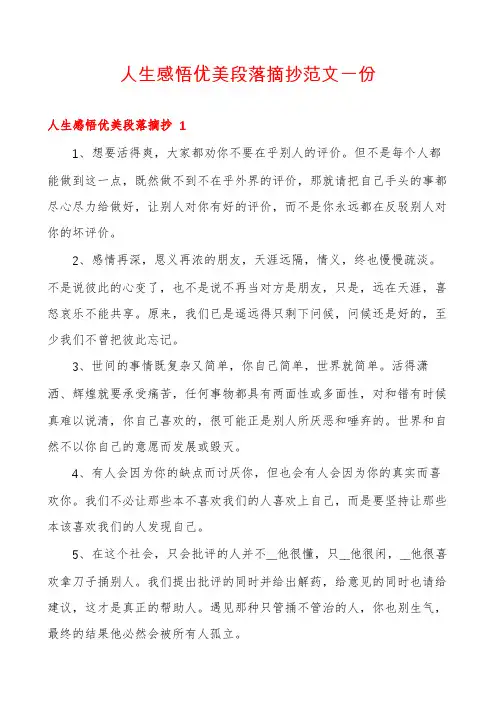 人生感悟优美段落摘抄范文一份

人生感悟优美段落摘抄 1

1、想要活得爽，大家都劝你不要在乎别人的评价。但不是每个人都能做到这一点，既然做不到不在乎外界的评价，那就请把自己手头的事都尽心尽力给做好，让别人对你有好的评价，而不是你永远都在反驳别人对你的坏评价。

2、感情再深，恩义再浓的朋友，天涯远隔，情义，终也慢慢疏淡。不是说彼此的心变了，也不是说不再当对方是朋友，只是，远在天涯，喜怒哀乐不能共享。原来，我们已是遥远得只剩下问候，问候还是好的，至少我们不曾把彼此忘记。

3、世间的事情既复杂又简单，你自己简单，世界就简单。活得潇洒、辉煌就要承受痛苦，任何事物都具有两面性或多面性，对和错有时候真难以说清，你自己喜欢的，很可能正是别人所厌恶和唾弃的。世界和自然不以你自己的意愿而发展或毁灭。

4、有人会因为你的缺点而讨厌你，但也会有人会因为你的真实而喜欢你。我们不必让那些本不喜欢我们的人喜欢上自己，而是要坚持让那些本该喜欢我们的人发现自己。

5、在这个社会，只会批评的人并不_他很懂，只_他很闲，_他很喜欢拿刀子捅别人。我们提出批评的同时并给出解药，给意见的同时也请给建议，这才是真正的帮助人。遇见那种只管捅不管治的人，你也别生气，最终的结果他必然会被所有人孤立。